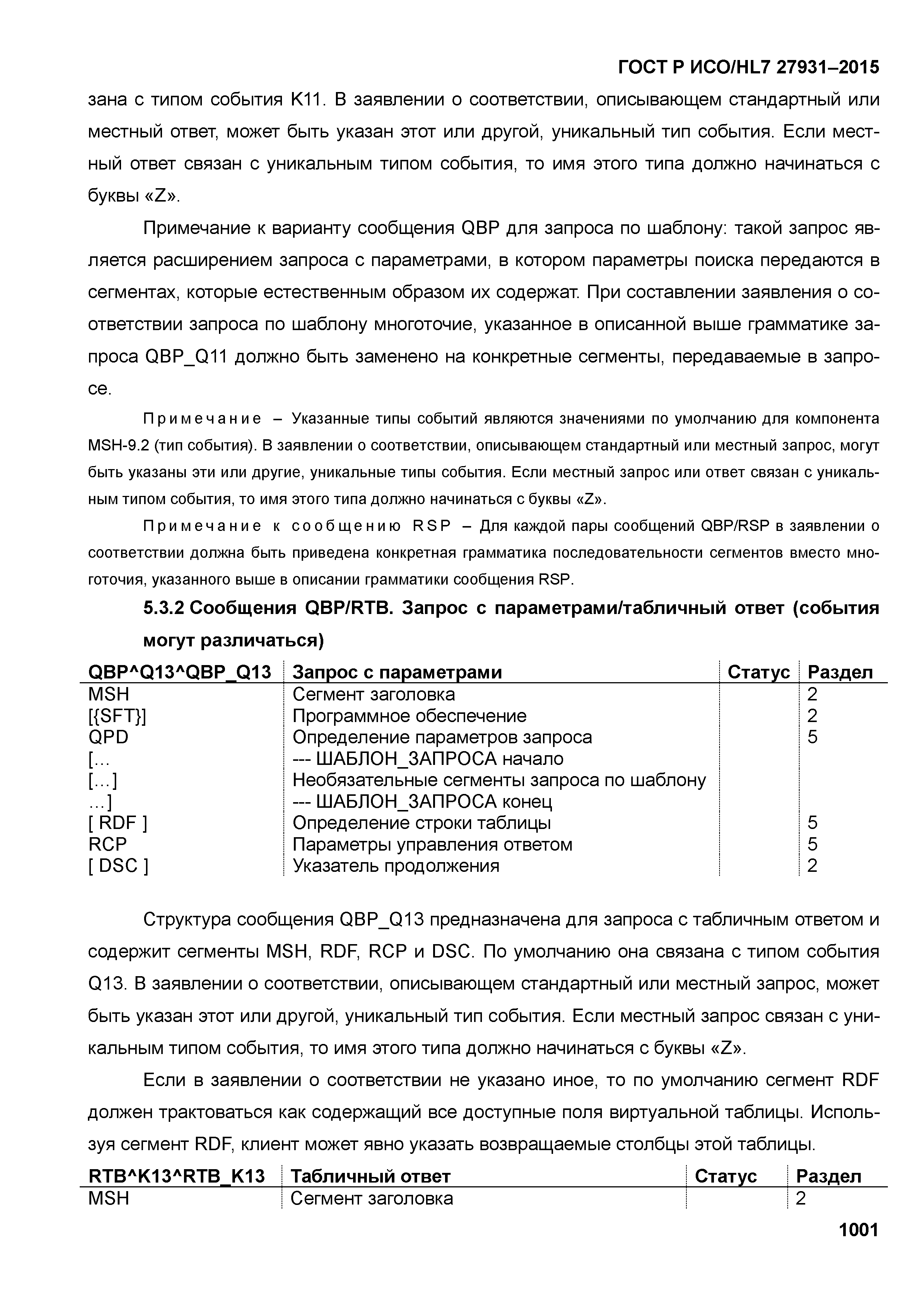 ГОСТ Р ИСО/HL7 27931–2015

зана с типом события K11. В заявлении о соответствии, описывающем стандартный или местный ответ, может быть указан этот или другой, уникальный тип события. Если местный ответ связан с уникальным типом события, то имя этого типа должно начинаться с буквы «Z».

Примечание к варианту сообщения QBP для запроса по шаблону: такой запрос является расширением запроса с параметрами, в котором параметры поиска передаются в сегментах, которые естественным образом их содержат. При составлении заявления о соответствии запроса по шаблону многоточие, указанное в описанной выше грамматике запроса QBP_Q11 должно быть заменено на конкретные сегменты, передаваемые в запросе.

Примечание – Указанные типы событий являются значениями по умолчанию для компонента MSH-9.2 (тип события). В заявлении о соответствии, описывающем стандартный или местный запрос, могут быть указаны эти или другие, уникальные типы события. Если местный запрос или ответ связан с уникальным типом события, то имя этого типа должно начинаться с буквы «Z».

Примечание к сообщению RSP – Для каждой пары сообщений QBP/RSP в заявлении о соответствии должна быть приведена конкретная грамматика последовательности сегментов вместо многоточия, указанного выше в описании грамматики сообщения RSP.

5.3.2 Сообщения QBP/RTB. Запрос с параметрами/табличный ответ (события могут различаться)

| QBP^Q13^QBP_Q13 | Запрос с параметрами | Статус | Раздел |
|---|---|---|---|
| MSH | Сегмент заголовка | | 2 |
| [{SFT}] | Программное обеспечение | | 2 |
| QPD | Определение параметров запроса | | 5 |
| [… | --- ШАБЛОН_ЗАПРОСА начало | | |
| […] | Необязательные сегменты запроса по шаблону | | |
| …] | --- ШАБЛОН_ЗАПРОСА конец | | |
| [ RDF ] | Определение строки таблицы | | 5 |
| RCP | Параметры управления ответом | | 5 |
| [ DSC ] | Указатель продолжения | | 2 |

Структура сообщения QBP_Q13 предназначена для запроса с табличным ответом и содержит сегменты MSH, RDF, RCP и DSC. По умолчанию она связана с типом события Q13. В заявлении о соответствии, описывающем стандартный или местный запрос, может быть указан этот или другой, уникальный тип события. Если местный запрос связан с уникальным типом события, то имя этого типа должно начинаться с буквы «Z».

Если в заявлении о соответствии не указано иное, то по умолчанию сегмент RDF должен трактоваться как содержащий все доступные поля виртуальной таблицы. Используя сегмент RDF, клиент может явно указать возвращаемые столбцы этой таблицы.

| RTB^K13^RTB_K13 | Табличный ответ | Статус | Раздел |
|---|---|---|---|
| MSH | Сегмент заголовка | | 2 |

1001